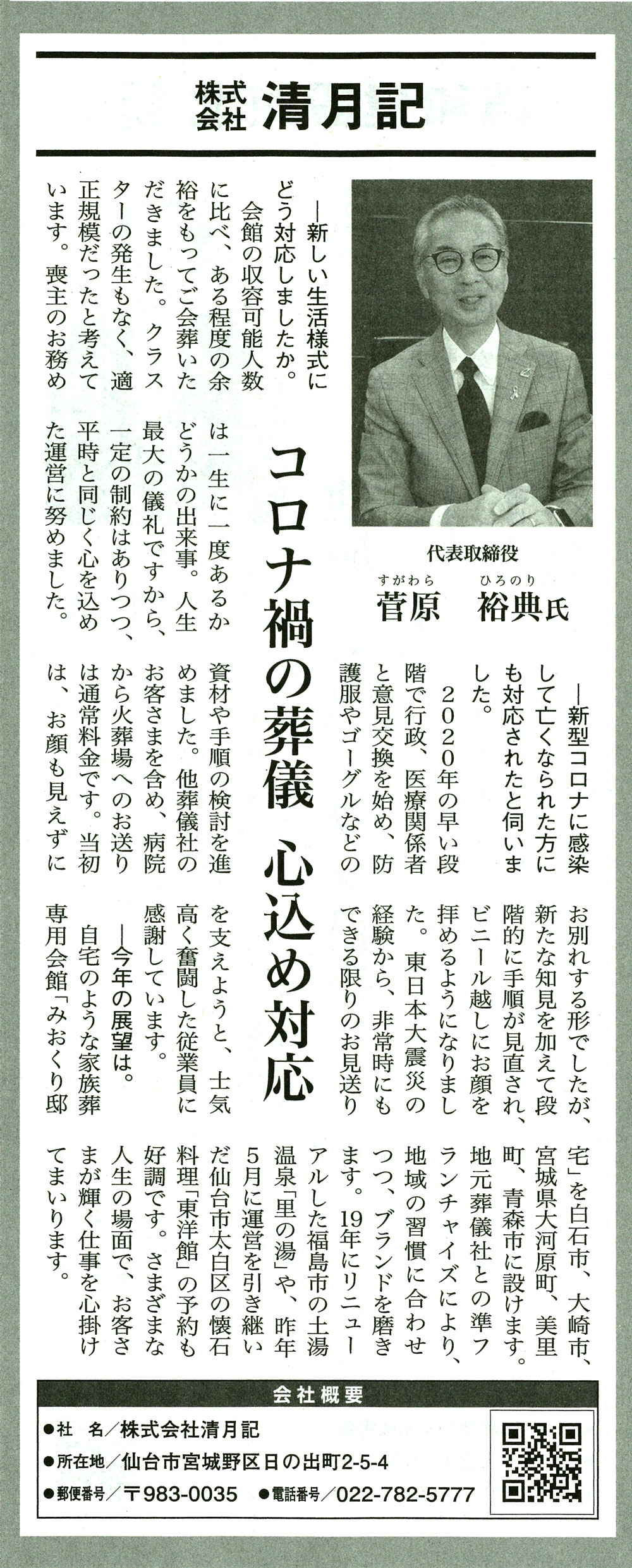 株式会社 清月記

代表取締役
すがわら　ひろのり
菅原　裕典氏

コロナ禍の葬儀　心込め対応

―新型コロナに感染して亡くなられた方にも対応されたと伺いました。

2020年の早い段階で行政、医療関係者と意見交換を始め、防護服やゴーグルなどの資材や手順の検討を進めました。他葬儀社のお客さまを含め、病院から火葬場へのお送りは通常料金です。当初は、お顔も見えずにお別れする形でしたが、新たな知見を加えて段階的に手順が見直され、ビニール越しにお顔を拝めるようになりました。東日本大震災の経験から、非常時にもできる限りのお見送りを支えようと、士気高く奮闘した従業員に感謝しています。

―新しい生活様式にどう対応しましたか。

会館の収容可能人数に比べ、ある程度の余裕をもってご会葬いただきました。クラスターの発生もなく、適正規模だったと考えています。喪主のお務めは一生に一度あるかどうかの出来事。人生最大の儀礼ですから、一定の制約はありつつ、平時と同じく心を込めた運営に努めました。

―今年の展望は。

自宅のような家族葬専用会館「みおくり邸宅」を白石市、大崎市、宮城県大河原町、美里町、青森市に設けます。地元葬儀社との準フランチャイズにより、地域の習慣に合わせつつ、ブランドを磨きます。19年にリニューアルした福島市の土湯温泉「里の湯」や、昨年5月に運営を引き継いだ仙台市太白区の懐石料理「東洋館」の予約も好調です。さまざまな人生の場面で、お客さまが輝く仕事を心掛けてまいります。

会社概要
●社　名／株式会社清月記
●所在地／仙台市宮城野区日の出町2-5-4
●郵便番号／〒983-0035　●電話番号／022-782-5777